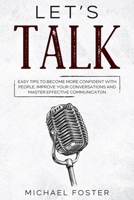 LET'S
TALK

EASY TIPS TO BECOME MORE CONFIDENT WITH PEOPLE, IMPROVE YOUR CONVERSATIONS AND MASTER EFFECTIVE COMMUNICATON

MICHAEL FOSTER